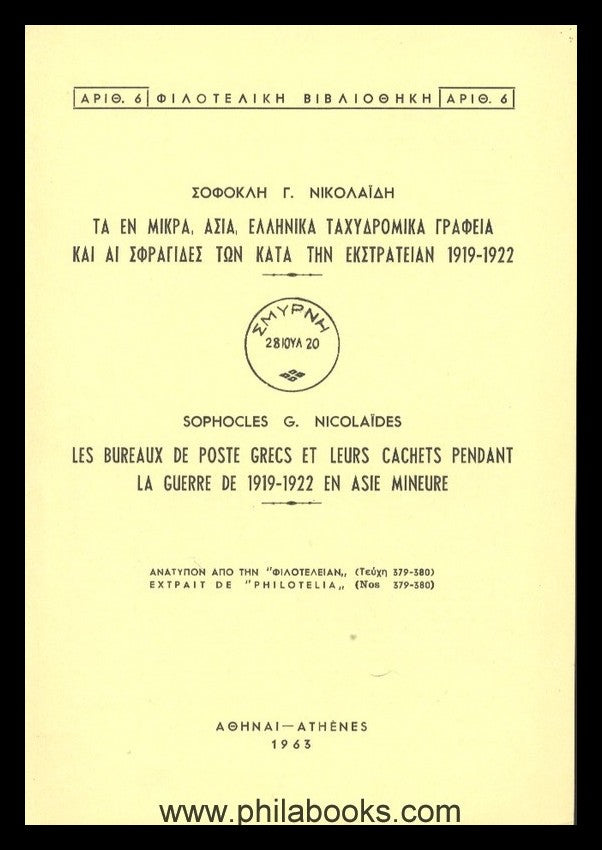 ΑΡΙΘ. 6 ΦΙΛΟΤΕΛΙΚΗ ΒΙΒΛΙΟΘΗΚΗ ΑΡΙΘ. 6

ΣΟΦΟΚΛΗ Γ. ΝΙΚΟΛΑΪΔΗ

ΤΑ ΕΝ ΜΙΚΡΑ, ΑΣΙΑ, ΕΛΛΗΝΙΚΑ ΤΑΧΥΔΡΟΜΙΚΑ ΓΡΑΦΕΙΑ ΚΑΙ ΑΙ ΣΦΡΑΓΙΔΕΣ ΤΩΝ ΚΑΤΑ ΤΗΝ ΕΚΣΤΡΑΤΕΙΑΝ 1919-1922

ΣΜΥΡΝΗ
28 ΙΟΥΛ 20

SOPHOCLES G. NICOLAÏDES

LES BUREAUX DE POSTE GRECS ET LEURS CACHETS PENDANT LA GUERRE DE 1919-1922 EN ASIE MINEURE

ΑΝΑΤΥΠΟΝ ΑΠΟ ΤΗΝ "ΦΙΛΟΤΕΛΕΙΑΝ,, (Τεύχη 379-380)
EXTRAIT DE "PHILOTELIA,, (Nos 379-380)

ΑΘΗΝΑΙ—ATHÈNES
1963

www.philabooks.com